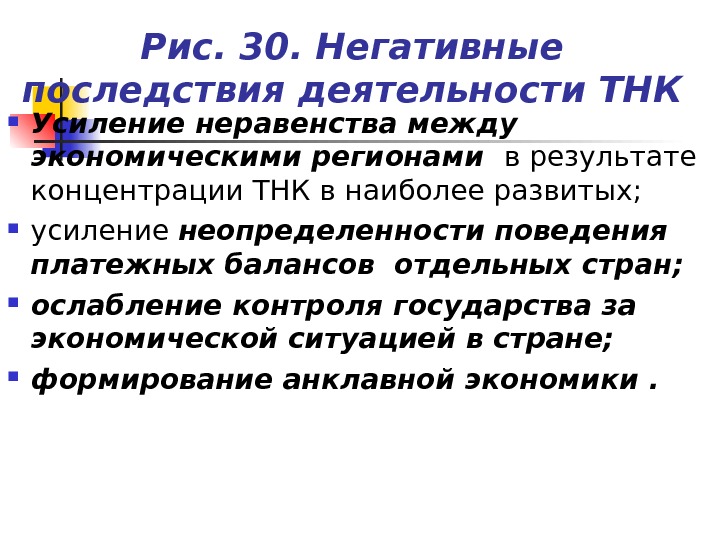 Рис. 30. Негативные последствия деятельности ТНК

• Усиление неравенства между экономическими регионами в результате концентрации ТНК в наиболее развитых;

• усиление неопределенности поведения платежных балансов отдельных стран;

• ослабление контроля государства за экономической ситуацией в стране;

• формирование анклавной экономики .